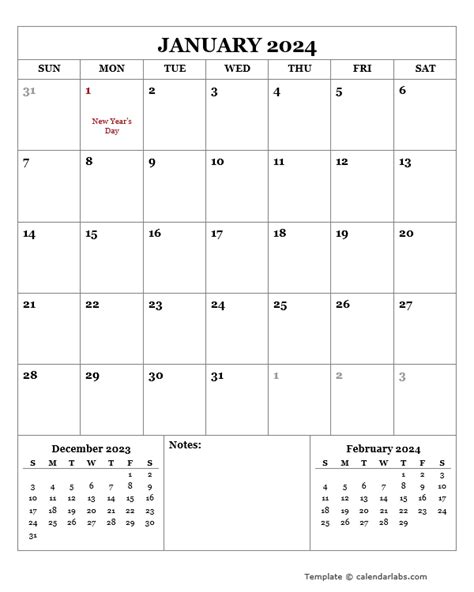 JANUARY 2024

| SUN | MON | TUE | WED | THU | FRI | SAT |
|---|---|---|---|---|---|---|
| 31 | 1 New Year's Day | 2 | 3 | 4 | 5 | 6 |
| 7 | 8 | 9 | 10 | 11 | 12 | 13 |
| 14 | 15 | 16 | 17 | 18 | 19 | 20 |
| 21 | 22 | 23 | 24 | 25 | 26 | 27 |
| 28 | 29 | 30 | 31 | 1 | 2 | 3 |

December 2023

| S | M | T | W | T | F | S |
|---|---|---|---|---|---|---|
| | | | | | 1 | 2 |
| 3 | 4 | 5 | 6 | 7 | 8 | 9 |
| 10 | 11 | 12 | 13 | 14 | 15 | 16 |
| 17 | 18 | 19 | 20 | 21 | 22 | 23 |
| 24 | 25 | 26 | 27 | 28 | 29 | 30 |
| 31 | | | | | | |

Notes:

February 2024

| S | M | T | W | T | F | S |
|---|---|---|---|---|---|---|
| | | | | 1 | 2 | 3 |
| 4 | 5 | 6 | 7 | 8 | 9 | 10 |
| 11 | 12 | 13 | 14 | 15 | 16 | 17 |
| 18 | 19 | 20 | 21 | 22 | 23 | 24 |
| 25 | 26 | 27 | 28 | 29 | | |

Template © calendarlabs.com